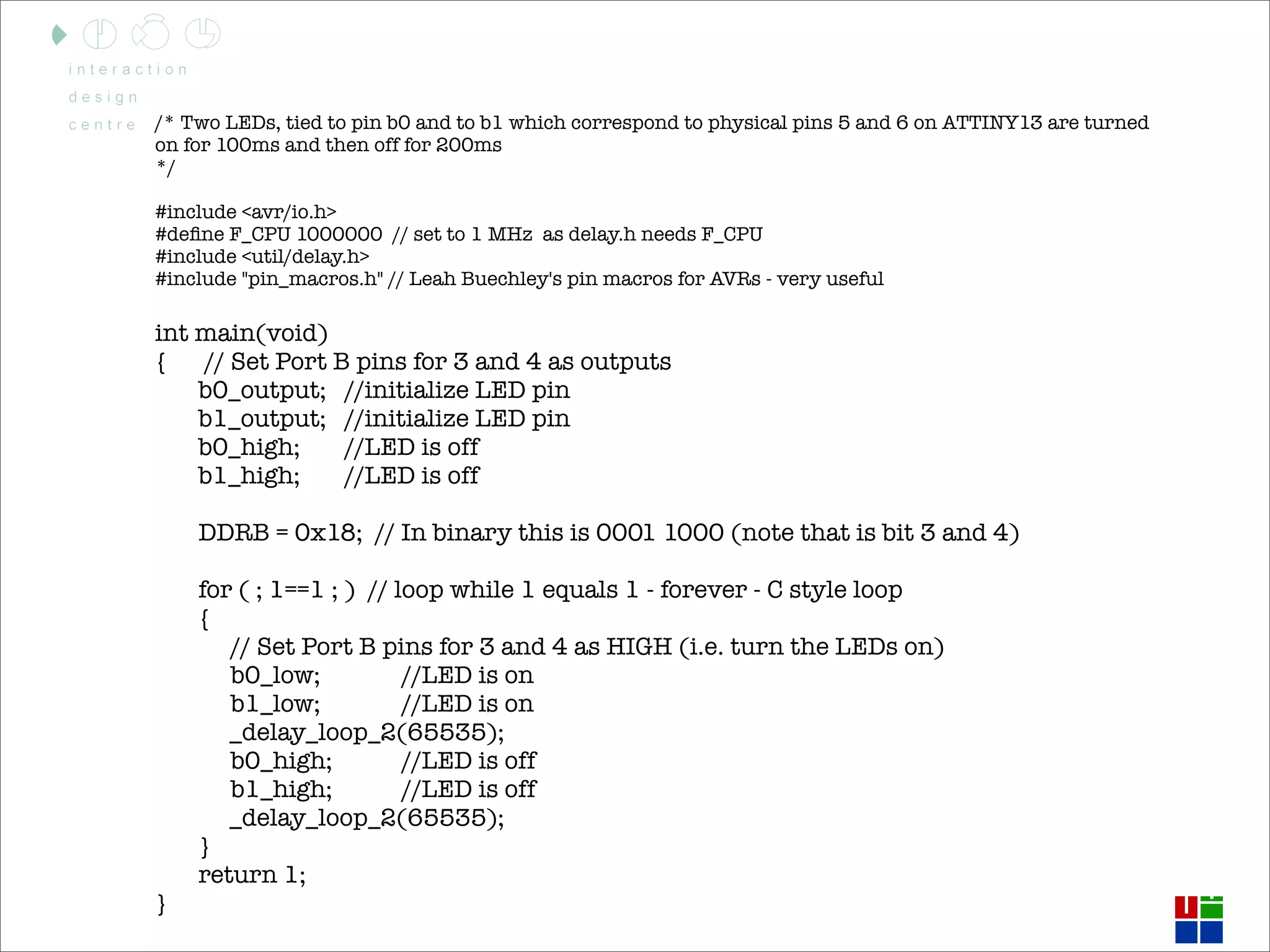 interaction
design
centre

/* Two LEDs, tied to pin b0 and to b1 which correspond to physical pins 5 and 6 on ATTINY13 are turned on for 100ms and then off for 200ms
*/

#include <avr/io.h>
#define F_CPU 1000000 // set to 1 MHz as delay.h needs F_CPU
#include <util/delay.h>
#include "pin_macros.h" // Leah Buechley's pin macros for AVRs - very useful

int main(void)
{ // Set Port B pins for 3 and 4 as outputs
b0_output; //initialize LED pin
b1_output; //initialize LED pin
b0_high; //LED is off
b1_high; //LED is off

DDRB = 0x18; // In binary this is 0001 1000 (note that is bit 3 and 4)

for ( ; 1==1 ; ) // loop while 1 equals 1 - forever - C style loop
{
// Set Port B pins for 3 and 4 as HIGH (i.e. turn the LEDs on)
b0_low; //LED is on
b1_low; //LED is on
_delay_loop_2(65535);
b0_high; //LED is off
b1_high; //LED is off
_delay_loop_2(65535);
}
return 1;
}